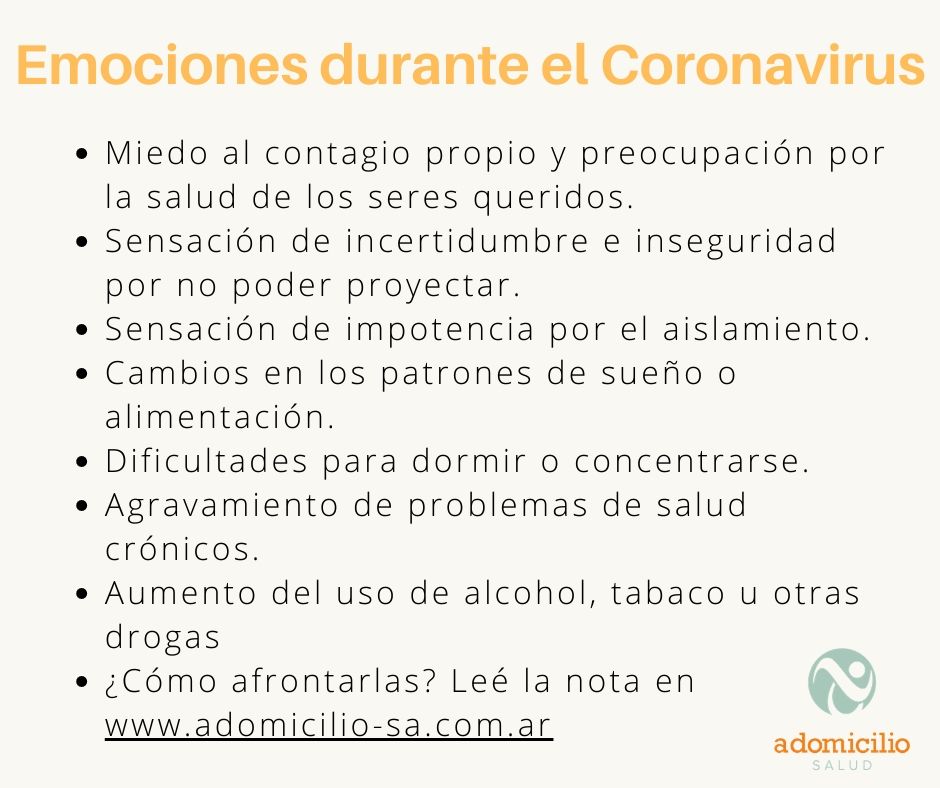 Emociones durante el Coronavirus

• Miedo al contagio propio y preocupación por la salud de los seres queridos.
• Sensación de incertidumbre e inseguridad por no poder proyectar.
• Sensación de impotencia por el aislamiento.
• Cambios en los patrones de sueño o alimentación.
• Dificultades para dormir o concentrarse.
• Agravamiento de problemas de salud crónicos.
• Aumento del uso de alcohol, tabaco u otras drogas
• ¿Cómo afrontarlas? Leé la nota en www.adomicilio-sa.com.ar

adomicilio
SALUD